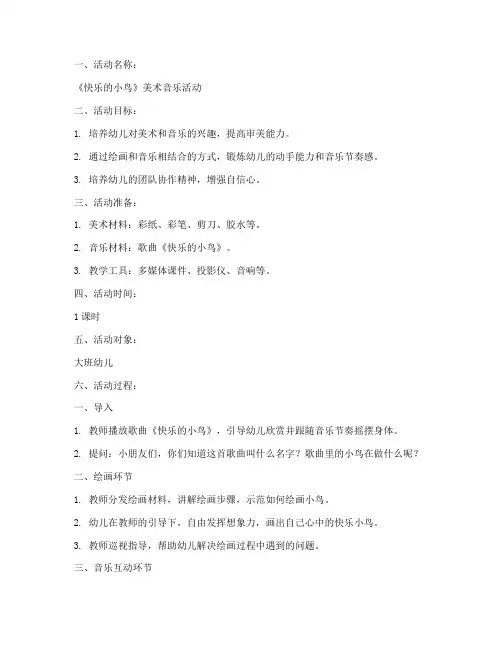 一、活动名称：

《快乐的小鸟》美术音乐活动

二、活动目标：

1. 培养幼儿对美术和音乐的兴趣，提高审美能力。

2. 通过绘画和音乐相结合的方式，锻炼幼儿的动手能力和音乐节奏感。

3. 培养幼儿的团队协作精神，增强自信心。

三、活动准备：

1. 美术材料：彩纸、彩笔、剪刀、胶水等。

2. 音乐材料：歌曲《快乐的小鸟》。

3. 教学工具：多媒体课件、投影仪、音响等。

四、活动时间：

1 课时

五、活动对象：

大班幼儿

六、活动过程：

一、导入

1. 教师播放歌曲《快乐的小鸟》，引导幼儿欣赏并跟随音乐节奏摇摆身体。

2. 提问：小朋友们，你们知道这首歌曲叫什么名字？歌曲里的小鸟在做什么呢？

二、绘画环节

1. 教师分发绘画材料，讲解绘画步骤，示范如何绘画小鸟。

2. 幼儿在教师的引导下，自由发挥想象力，画出自己心中的快乐小鸟。

3. 教师巡视指导，帮助幼儿解决绘画过程中遇到的问题。

三、音乐互动环节